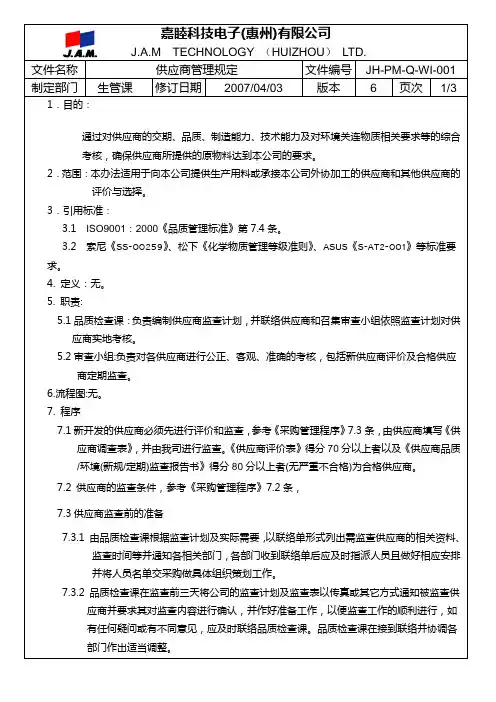 J.A.M.

嘉睦科技电子(惠州)有限公司
J.A.M TECHNOLOGY （HUIZHOU） LTD.

| 文件名称 | 供应商管理规定 | | | 文件编号 | JH-PM-Q-WI-001 | | |
|---|---|---|---|---|---|---|---|
| 制定部门 | 生管课 | 修订日期 | 2007/04/03 | 版本 | 6 | 页次 | 1/3 |

1．目的：

通过对供应商的交期、品质、制造能力、技术能力及对环境关连物质相关要求等的综合考核，确保供应商所提供的原物料达到本公司的要求。

2．范围：本办法适用于向本公司提供生产用料或承接本公司外协加工的供应商和其他供应商的评价与选择。

3．引用标准：

3.1 ISO9001：2000《品质管理标准》第 7.4 条。

3.2 索尼《SS-00259》、松下《化学物质管理等级准则》、ASUS《S-AT2-001》等标准要求。

4. 定义：无。

5. 职责:

5.1 品质检查课：负责编制供应商监查计划，并联络供应商和召集审查小组依照监查计划对供应商实地考核。

5.2 审查小组:负责对各供应商进行公正、客观、准确的考核，包括新供应商评价及合格供应商定期监查。

6.流程图:无。

7. 程序

7.1 新开发的供应商必须先进行评价和监查，参考《采购管理程序》7.3 条，由供应商填写《供应商调查表》，并由我司进行监查。《供应商评价表》得分 70 分以上者以及《供应商品质/环境(新规/定期)监查报告书》得分 80 分以上者(无严重不合格)为合格供应商。

7.2 供应商的监查条件，参考《采购管理程序》7.2 条，

7.3 供应商监查前的准备

7.3.1 由品质检查课根据监查计划及实际需要，以联络单形式列出需监查供应商的相关资料、监查时间等并通知各相关部门，各部门收到联络单后应及时指派人员且做好相应安排并将人员名单交采购做具体组织策划工作。

7.3.2 品质检查课在监查前三天将公司的监查计划及监查表以传真或其它方式通知被监查供应商并要求其对监查内容进行确认，并作好准备工作，以使监查工作的顺利进行，如有任何疑问或有不同意见，应及时联络品质检查课。品质检查课在接到联络并协调各部门作出适当调整。